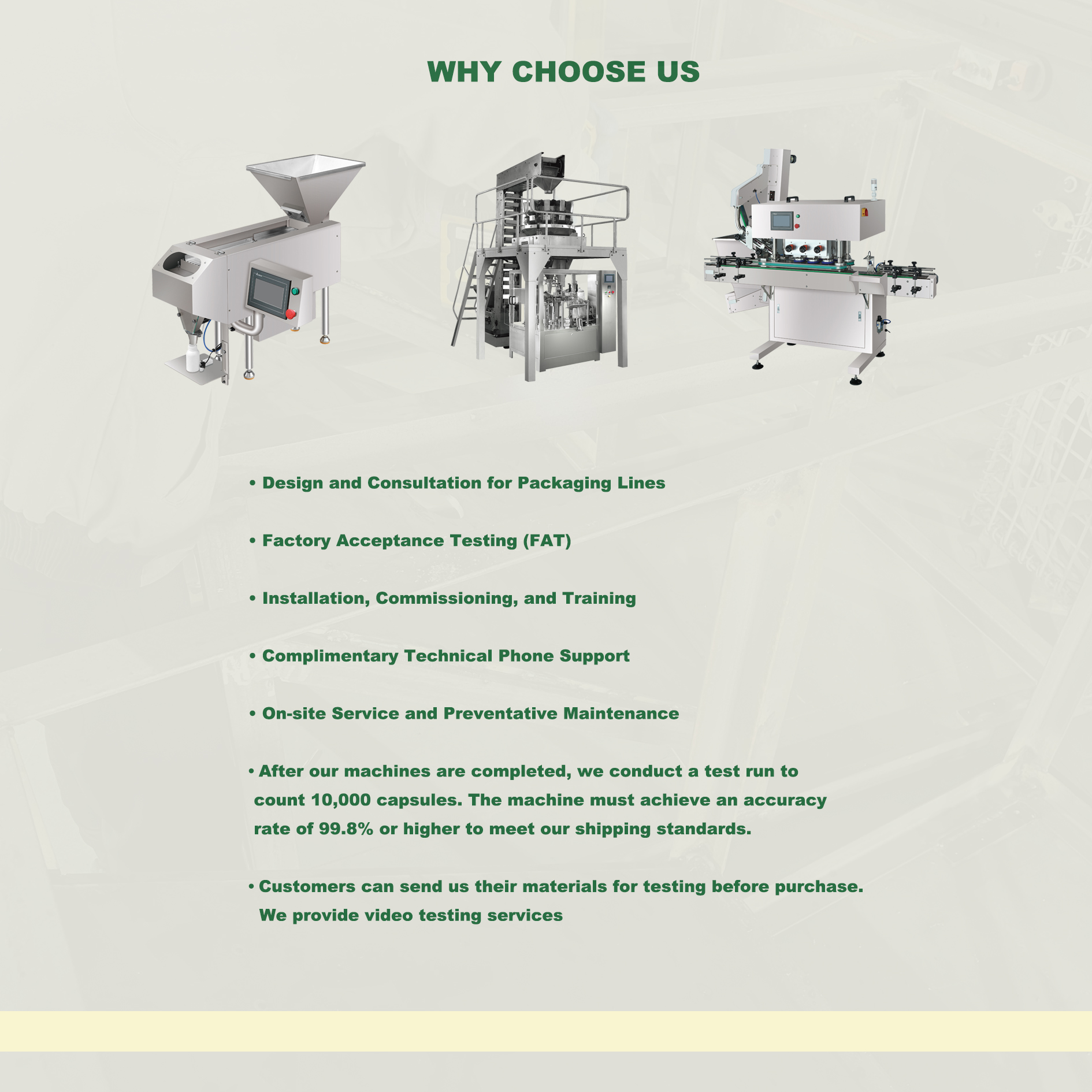 WHY CHOOSE US

• Design and Consultation for Packaging Lines

• Factory Acceptance Testing (FAT)

• Installation, Commissioning, and Training

• Complimentary Technical Phone Support

• On-site Service and Preventative Maintenance

• After our machines are completed, we conduct a test run to count 10,000 capsules. The machine must achieve an accuracy rate of 99.8% or higher to meet our shipping standards.

• Customers can send us their materials for testing before purchase. We provide video testing services